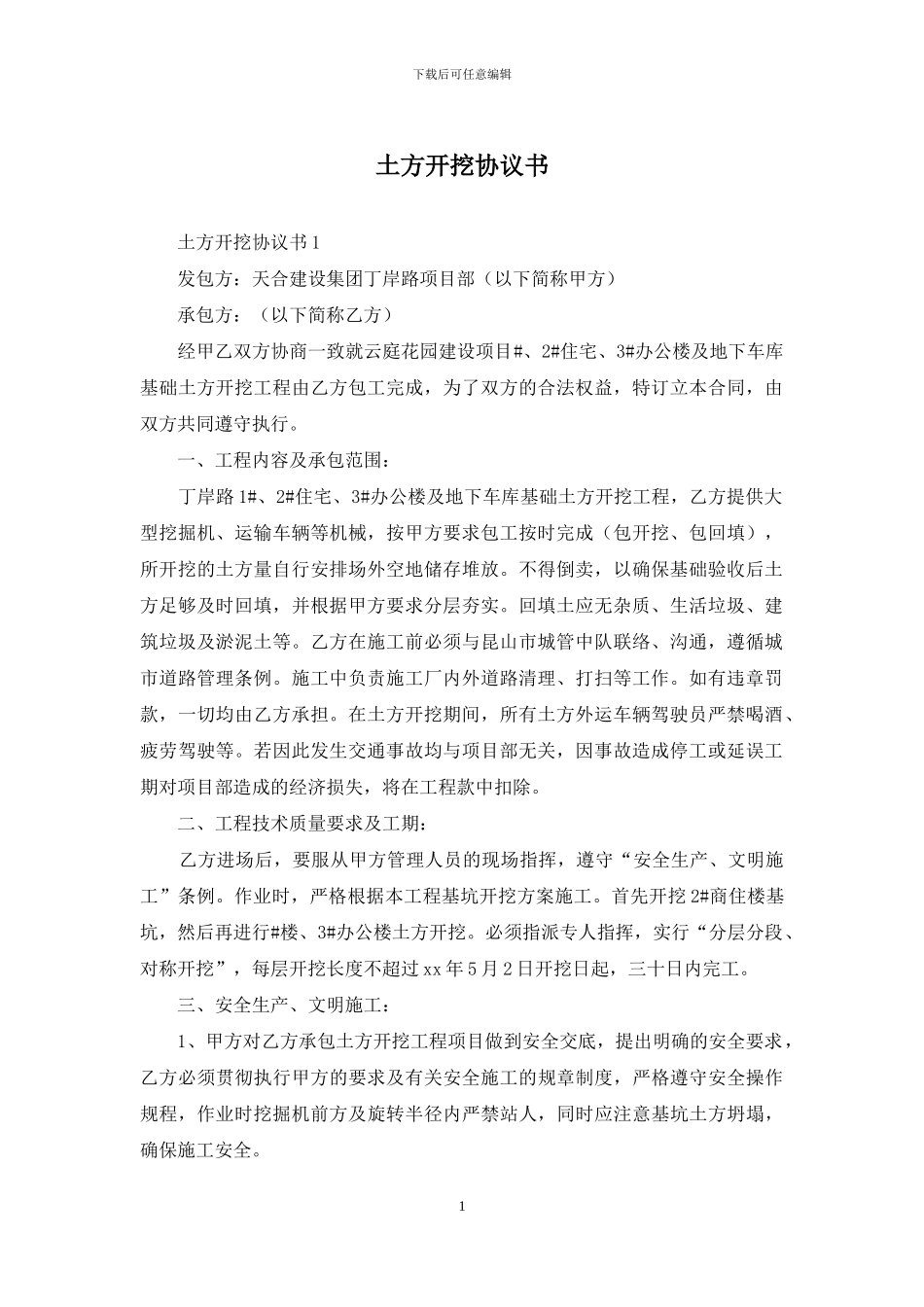 下载后可任意编辑

土方开挖协议书

土方开挖协议书1

发包方：天合建设集团丁岸路项目部（以下简称甲方）

承包方：（以下简称乙方）

经甲乙双方协商一致就云庭花园建设项目#、2#住宅、3#办公楼及地下车库基础土方开挖工程由乙方包工完成，为了双方的合法权益，特订立本合同，由双方共同遵守执行。

一、工程内容及承包范围：

丁岸路1#、2#住宅、3#办公楼及地下车库基础土方开挖工程，乙方提供大型挖掘机、运输车辆等机械，按甲方要求包工按时完成（包开挖、包回填），所开挖的土方量自行安排场外空地储存堆放。不得倒卖，以确保基础验收后土方足够及时回填，并根据甲方要求分层夯实。回填土应无杂质、生活垃圾、建筑垃圾及淤泥土等。乙方在施工前必须与昆山市城管中队联络、沟通，遵循城市道路管理条例。施工中负责施工厂内外道路清理、打扫等工作。如有违章罚款，一切均由乙方承担。在土方开挖期间，所有土方外运车辆驾驶员严禁喝酒、疲劳驾驶等。若因此发生交通事故均与项目部无关，因事故造成停工或延误工期对项目部造成的经济损失，将在工程款中扣除。

二、工程技术质量要求及工期：

乙方进场后，要服从甲方管理人员的现场指挥，遵守“安全生产、文明施工”条例。作业时，严格根据本工程基坑开挖方案施工。首先开挖2#商住楼基坑，然后再进行#楼、3#办公楼土方开挖。必须指派专人指挥，实行“分层分段、对称开挖”，每层开挖长度不超过xx年5月2日开挖日起，三十日内完工。

三、安全生产、文明施工：

1、甲方对乙方承包土方开挖工程项目做到安全交底，提出明确的安全要求，乙方必须贯彻执行甲方的要求及有关安全施工的规章制度，严格遵守安全操作规程，作业时挖掘机前方及旋转半径内严禁站人，同时应注意基坑土方坍塌，确保施工安全。

1